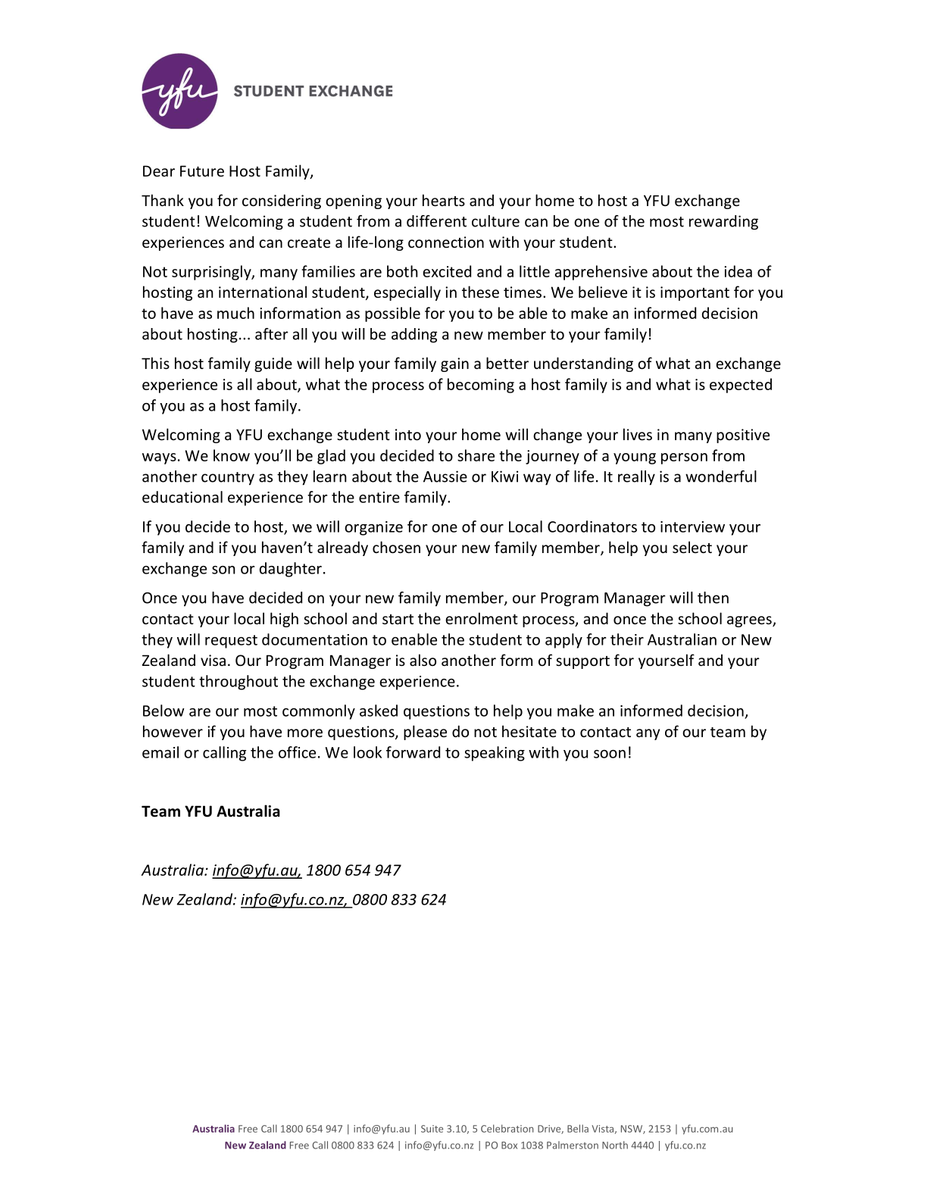 yfu STUDENT EXCHANGE

Dear Future Host Family,

Thank you for considering opening your hearts and your home to host a YFU exchange student! Welcoming a student from a different culture can be one of the most rewarding experiences and can create a life-long connection with your student.

Not surprisingly, many families are both excited and a little apprehensive about the idea of hosting an international student, especially in these times. We believe it is important for you to have as much information as possible for you to be able to make an informed decision about hosting... after all you will be adding a new member to your family!

This host family guide will help your family gain a better understanding of what an exchange experience is all about, what the process of becoming a host family is and what is expected of you as a host family.

Welcoming a YFU exchange student into your home will change your lives in many positive ways. We know you'll be glad you decided to share the journey of a young person from another country as they learn about the Aussie or Kiwi way of life. It really is a wonderful educational experience for the entire family.

If you decide to host, we will organize for one of our Local Coordinators to interview your family and if you haven't already chosen your new family member, help you select your exchange son or daughter.

Once you have decided on your new family member, our Program Manager will then contact your local high school and start the enrolment process, and once the school agrees, they will request documentation to enable the student to apply for their Australian or New Zealand visa. Our Program Manager is also another form of support for yourself and your student throughout the exchange experience.

Below are our most commonly asked questions to help you make an informed decision, however if you have more questions, please do not hesitate to contact any of our team by email or calling the office. We look forward to speaking with you soon!

Team YFU Australia

Australia: info@yfu.au, 1800 654 947
New Zealand: info@yfu.co.nz, 0800 833 624

Australia Free Call 1800 654 947 | info@yfu.au | Suite 3.10, 5 Celebration Drive, Bella Vista, NSW, 2153 | yfu.com.au
New Zealand Free Call 0800 833 624 | info@yfu.co.nz | PO Box 1038 Palmerston North 4440 | yfu.co.nz